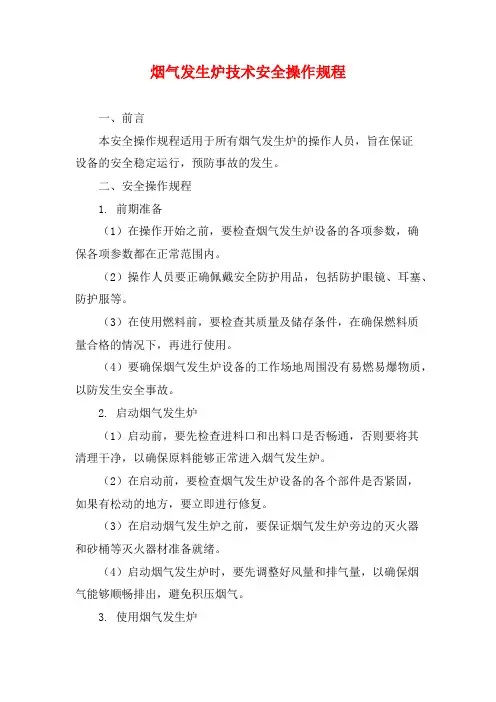 烟气发生炉技术安全操作规程

一、前言

本安全操作规程适用于所有烟气发生炉的操作人员，旨在保证设备的安全稳定运行，预防事故的发生。

二、安全操作规程

1. 前期准备

（1）在操作开始之前，要检查烟气发生炉设备的各项参数，确保各项参数都在正常范围内。

（2）操作人员要正确佩戴安全防护用品，包括防护眼镜、耳塞、防护服等。

（3）在使用燃料前，要检查其质量及储存条件，在确保燃料质量合格的情况下，再进行使用。

（4）要确保烟气发生炉设备的工作场地周围没有易燃易爆物质，以防发生安全事故。

2. 启动烟气发生炉

（1）启动前，要先检查进料口和出料口是否畅通，否则要将其清理干净，以确保原料能够正常进入烟气发生炉。

（2）在启动前，要检查烟气发生炉设备的各个部件是否紧固，如果有松动的地方，要立即进行修复。

（3）在启动烟气发生炉之前，要保证烟气发生炉旁边的灭火器和砂桶等灭火器材准备就绪。

（4）启动烟气发生炉时，要先调整好风量和排气量，以确保烟气能够顺畅排出，避免积压烟气。

3. 使用烟气发生炉